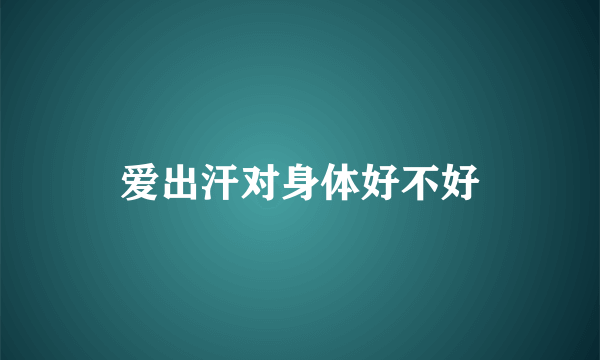 爱出汗对身体好不好